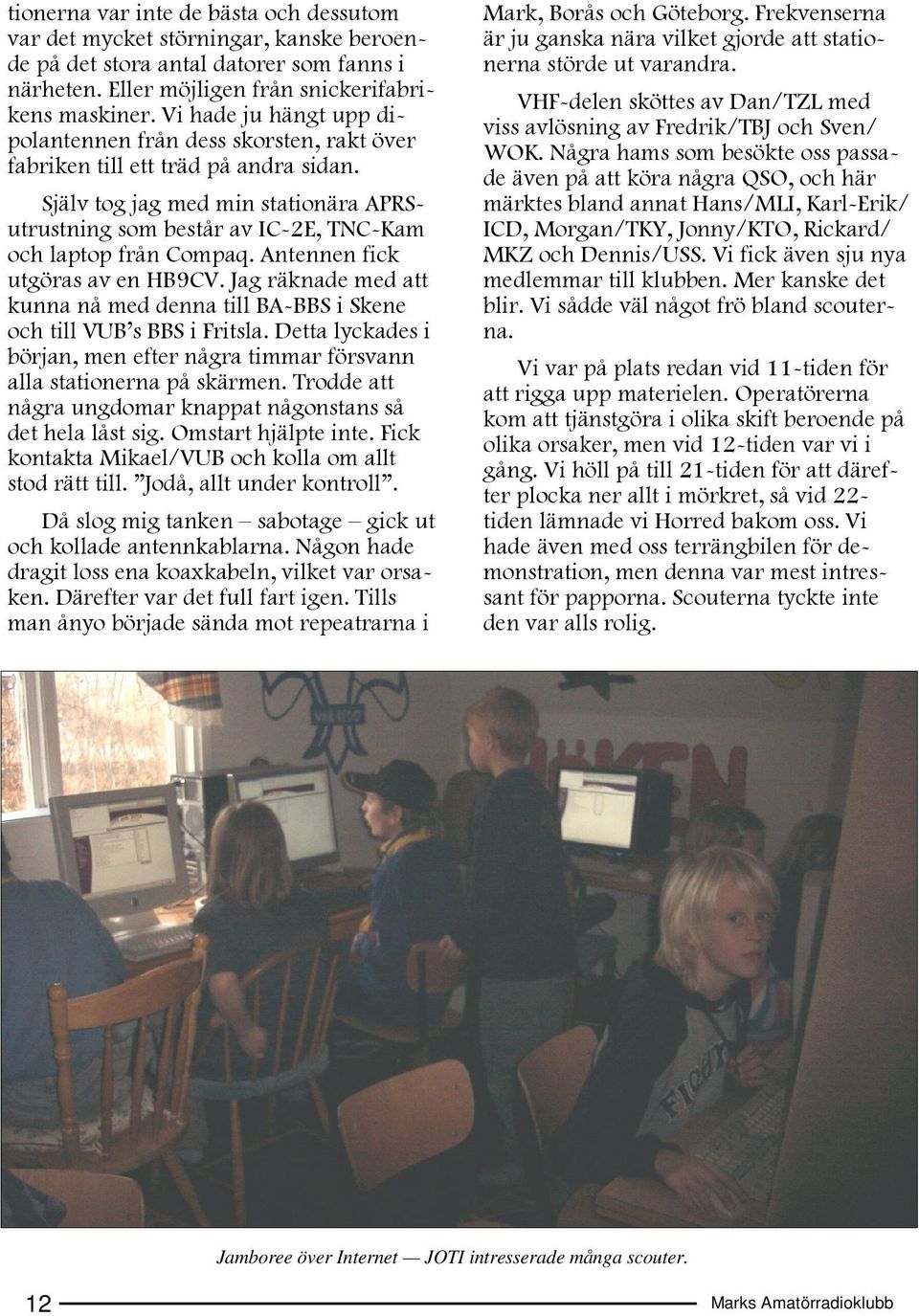 tionerna var inte de bästa och dessutom var det mycket störningar, kanske beroende på det stora antal datorer som fanns i närheten. Eller möjligen från snickerifabrikens maskiner. Vi hade ju hängt upp dipolantennen från dess skorsten, rakt över fabriken till ett träd på andra sidan.

Själv tog jag med min stationära APRS-utrustning som består av IC-2E, TNC-Kam och laptop från Compaq. Antennen fick utgöras av en HB9CV. Jag räknade med att kunna nå med denna till BA-BBS i Skene och till VUB's BBS i Fritsla. Detta lyckades i början, men efter några timmar försvann alla stationerna på skärmen. Trodde att några ungdomar knappat någonstans så det hela låst sig. Omstart hjälpte inte. Fick kontakta Mikael/VUB och kolla om allt stod rätt till. "Jodå, allt under kontroll".

Då slog mig tanken – sabotage – gick ut och kollade antennkablarna. Någon hade dragit loss ena koaxkabeln, vilket var orsaken. Därefter var det full fart igen. Tills man ånyo började sända mot repeatrarna i Mark, Borås och Göteborg. Frekvenserna är ju ganska nära vilket gjorde att stationerna störde ut varandra.

VHF-delen sköttes av Dan/TZL med viss avlösning av Fredrik/TBJ och Sven/WOK. Några hams som besökte oss passade även på att köra några QSO, och här märktes bland annat Hans/MLI, Karl-Erik/ICD, Morgan/TKY, Jonny/KTO, Rickard/MKZ och Dennis/USS. Vi fick även sju nya medlemmar till klubben. Mer kanske det blir. Vi sådde väl något frö bland scouterna.

Vi var på plats redan vid 11-tiden för att rigga upp materielen. Operatörerna kom att tjänstgöra i olika skift beroende på olika orsaker, men vid 12-tiden var vi i gång. Vi höll på till 21-tiden för att därefter plocka ner allt i mörkret, så vid 22-tiden lämnade vi Horred bakom oss. Vi hade även med oss terrängbilen för demonstration, men denna var mest intressant för papporna. Scouterna tyckte inte den var alls rolig.

Jamboree över Internet — JOTI intresserade många scouter.

12

Marks Amatörradioklubb